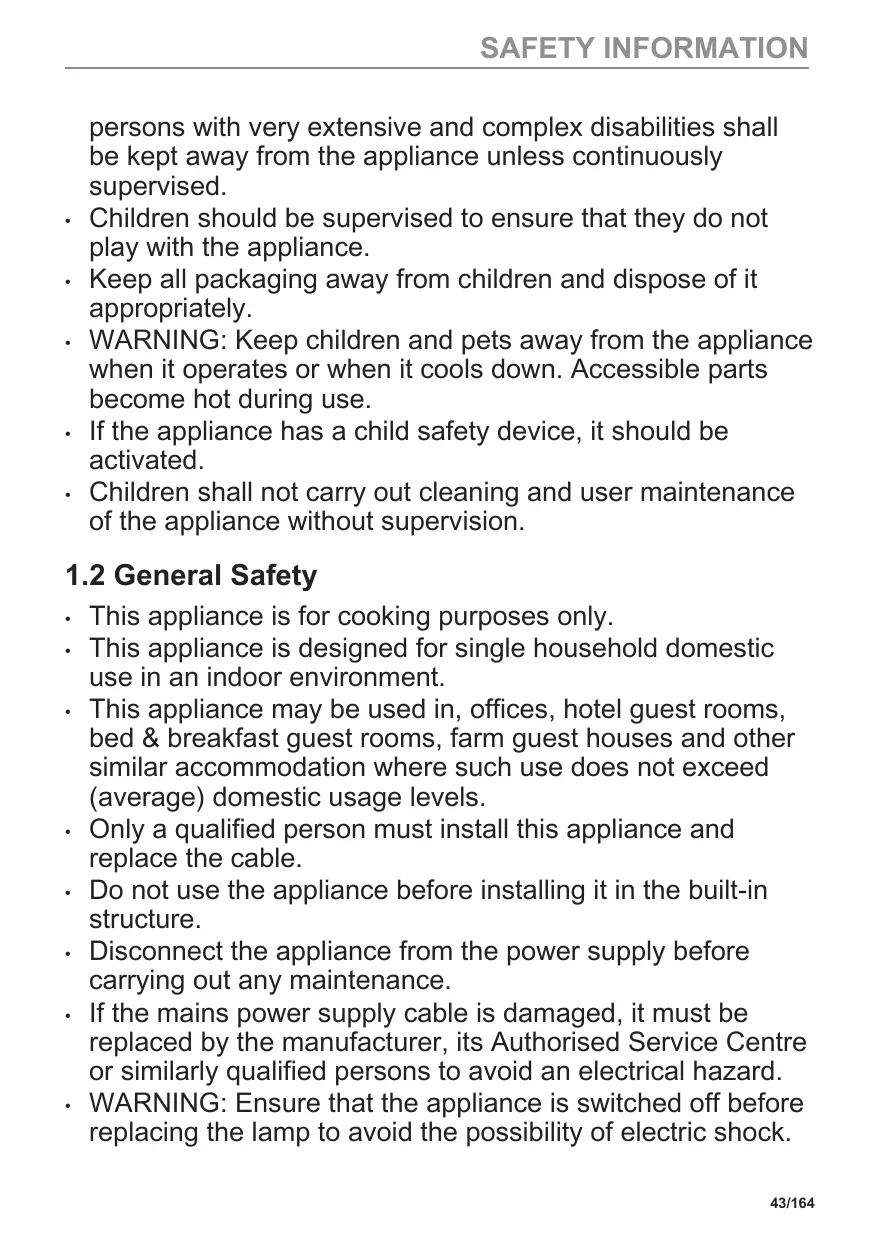 SAFETY INFORMATION

persons with very extensive and complex disabilities shall be kept away from the appliance unless continuously supervised.

• Children should be supervised to ensure that they do not play with the appliance.
• Keep all packaging away from children and dispose of it appropriately.
• WARNING: Keep children and pets away from the appliance when it operates or when it cools down. Accessible parts become hot during use.
• If the appliance has a child safety device, it should be activated.
• Children shall not carry out cleaning and user maintenance of the appliance without supervision.

1.2 General Safety

• This appliance is for cooking purposes only.
• This appliance is designed for single household domestic use in an indoor environment.
• This appliance may be used in, offices, hotel guest rooms, bed & breakfast guest rooms, farm guest houses and other similar accommodation where such use does not exceed (average) domestic usage levels.
• Only a qualified person must install this appliance and replace the cable.
• Do not use the appliance before installing it in the built-in structure.
• Disconnect the appliance from the power supply before carrying out any maintenance.
• If the mains power supply cable is damaged, it must be replaced by the manufacturer, its Authorised Service Centre or similarly qualified persons to avoid an electrical hazard.
• WARNING: Ensure that the appliance is switched off before replacing the lamp to avoid the possibility of electric shock.

43/164